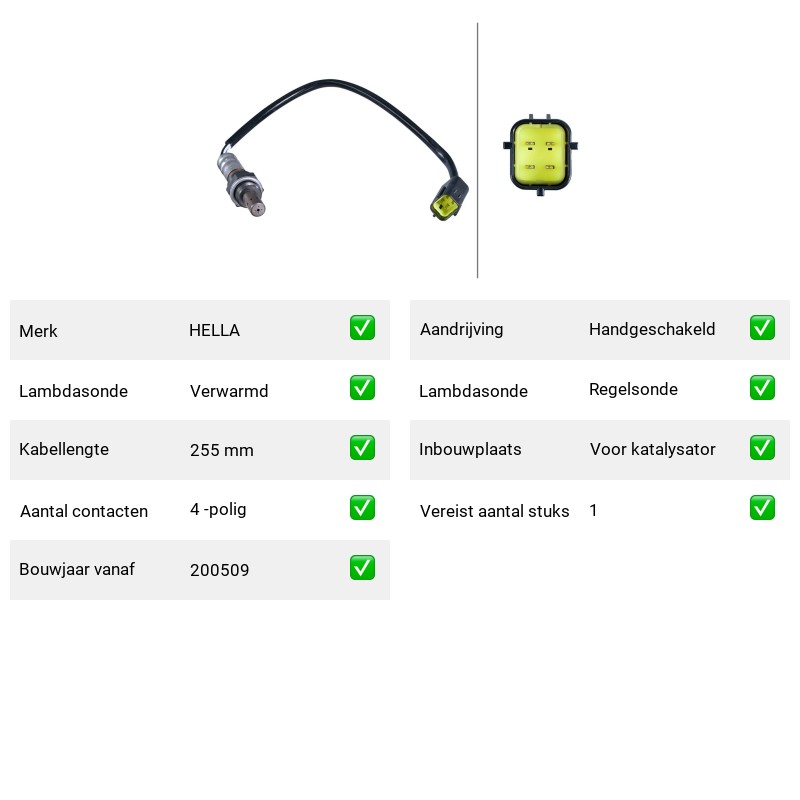 Merk HELLA ☑
Lambdasonde Verwarmd ☑
Kabellengte 255 mm ☑
Aantal contacten 4 -polig ☑
Bouwjaar vanaf 200509 ☑

Aandrijving Handgeschakeld ☑
Lambdasonde Regelsonde ☑
Inbouwplaats Voor katalysator ☑
Vereist aantal stuks 1 ☑